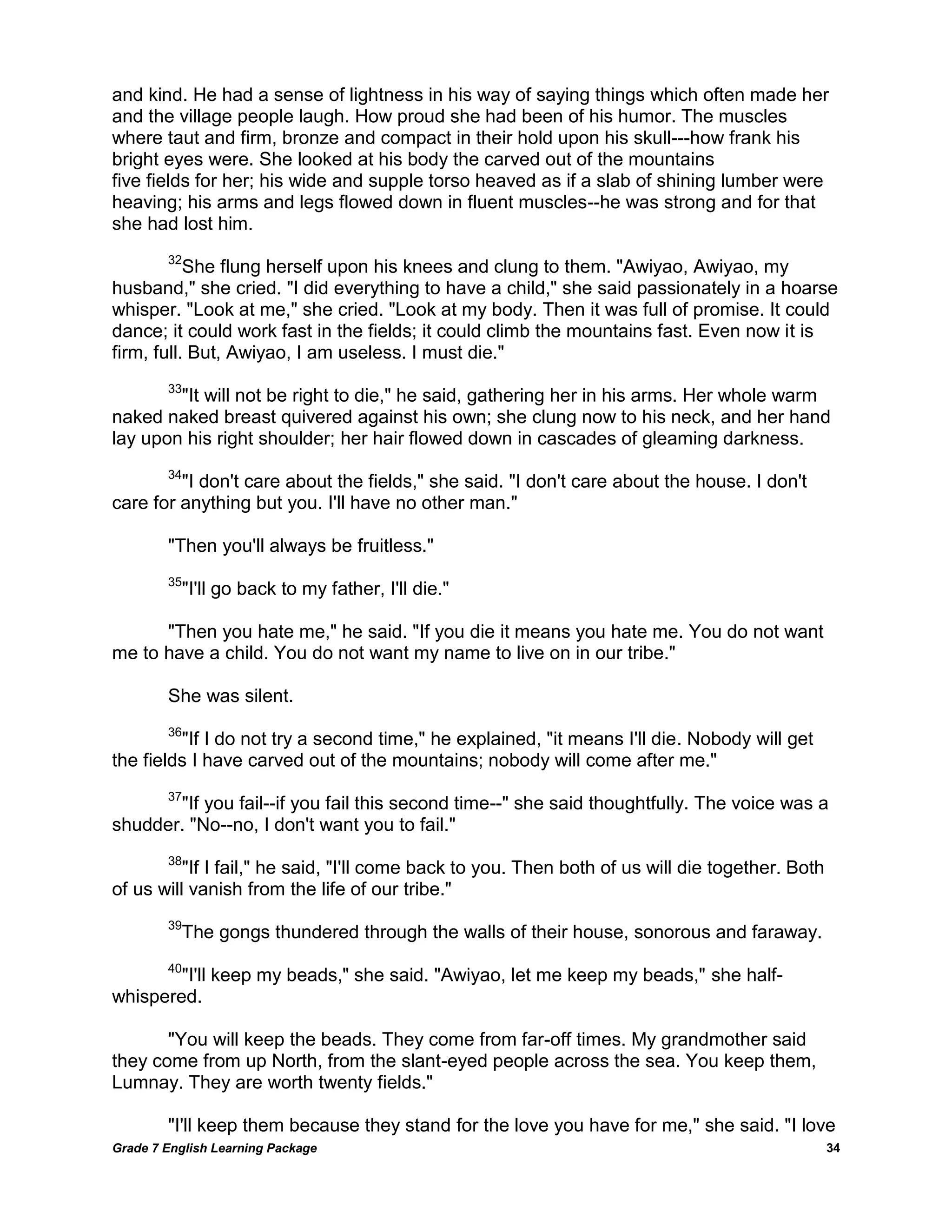 and kind. He had a sense of lightness in his way of saying things which often made her and the village people laugh. How proud she had been of his humor. The muscles where taut and firm, bronze and compact in their hold upon his skull---how frank his bright eyes were. She looked at his body the carved out of the mountains
five fields for her; his wide and supple torso heaved as if a slab of shining lumber were heaving; his arms and legs flowed down in fluent muscles--he was strong and for that she had lost him.

$^{32}$She flung herself upon his knees and clung to them. "Awiyao, Awiyao, my husband," she cried. "I did everything to have a child," she said passionately in a hoarse whisper. "Look at me," she cried. "Look at my body. Then it was full of promise. It could dance; it could work fast in the fields; it could climb the mountains fast. Even now it is firm, full. But, Awiyao, I am useless. I must die."

$^{33}$"It will not be right to die," he said, gathering her in his arms. Her whole warm naked naked breast quivered against his own; she clung now to his neck, and her hand lay upon his right shoulder; her hair flowed down in cascades of gleaming darkness.

$^{34}$"I don't care about the fields," she said. "I don't care about the house. I don't care for anything but you. I'll have no other man."

"Then you'll always be fruitless."

$^{35}$"I'll go back to my father, I'll die."

"Then you hate me," he said. "If you die it means you hate me. You do not want me to have a child. You do not want my name to live on in our tribe."

She was silent.

$^{36}$"If I do not try a second time," he explained, "it means I'll die. Nobody will get the fields I have carved out of the mountains; nobody will come after me."

$^{37}$"If you fail--if you fail this second time--" she said thoughtfully. The voice was a shudder. "No--no, I don't want you to fail."

$^{38}$"If I fail," he said, "I'll come back to you. Then both of us will die together. Both of us will vanish from the life of our tribe."

$^{39}$The gongs thundered through the walls of their house, sonorous and faraway.

$^{40}$"I'll keep my beads," she said. "Awiyao, let me keep my beads," she half-whispered.

"You will keep the beads. They come from far-off times. My grandmother said they come from up North, from the slant-eyed people across the sea. You keep them, Lumnay. They are worth twenty fields."

"I'll keep them because they stand for the love you have for me," she said. "I love

Grade 7 English Learning Package 34